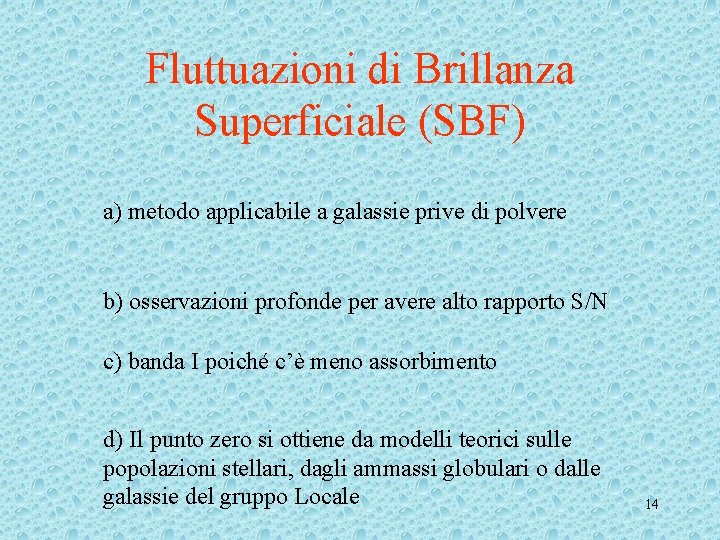 Fluttuazioni di Brillanza Superficiale (SBF)

a) metodo applicabile a galassie prive di polvere

b) osservazioni profonde per avere alto rapporto S/N

c) banda I poiché c'è meno assorbimento

d) Il punto zero si ottiene da modelli teorici sulle popolazioni stellari, dagli ammassi globulari o dalle galassie del gruppo Locale

14